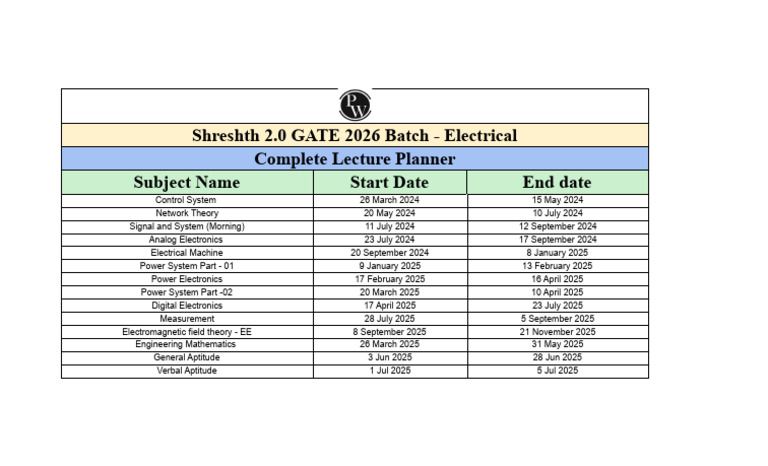 PW

Shreshth 2.0 GATE 2026 Batch - Electrical

Complete Lecture Planner

| Subject Name | Start Date | End date |
|---|---|---|
| Control System | 26 March 2024 | 15 May 2024 |
| Network Theory | 20 May 2024 | 10 July 2024 |
| Signal and System (Morning) | 11 July 2024 | 12 September 2024 |
| Analog Electronics | 23 July 2024 | 17 September 2024 |
| Electrical Machine | 20 September 2024 | 8 January 2025 |
| Power System Part - 01 | 9 January 2025 | 13 February 2025 |
| Power Electronics | 17 February 2025 | 16 April 2025 |
| Power System Part -02 | 20 March 2025 | 10 April 2025 |
| Digital Electronics | 17 April 2025 | 23 July 2025 |
| Measurement | 28 July 2025 | 5 September 2025 |
| Electromagnetic field theory - EE | 8 September 2025 | 21 November 2025 |
| Engineering Mathematics | 26 March 2025 | 31 May 2025 |
| General Aptitude | 3 Jun 2025 | 28 Jun 2025 |
| Verbal Aptitude | 1 Jul 2025 | 5 Jul 2025 |